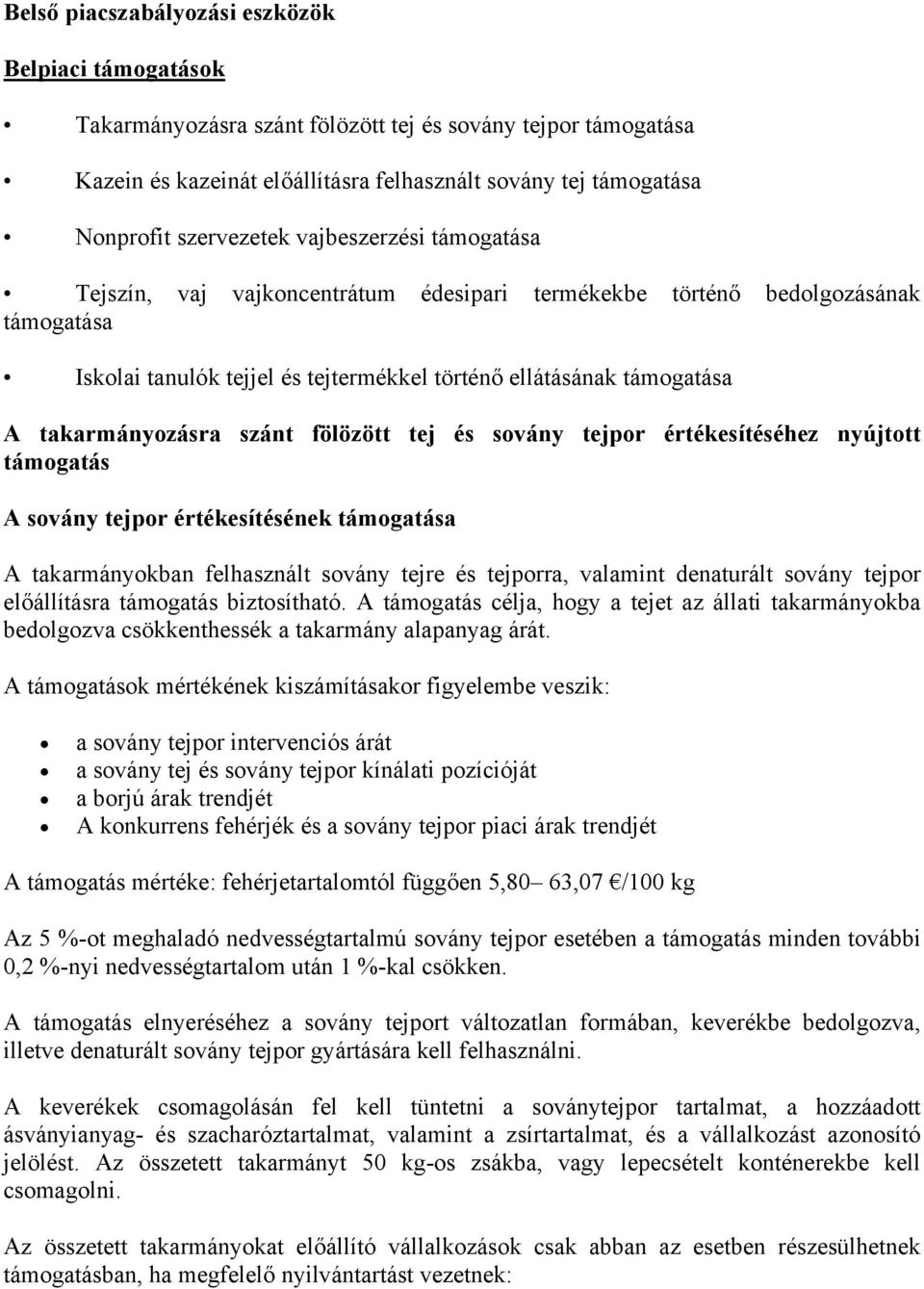 Belső piacszabályozási eszközök

Belpiaci támogatások

• Takarmányozásra szánt fölözött tej és sovány tejpor támogatása

• Kazein és kazeinát előállításra felhasznált sovány tej támogatása

• Nonprofit szervezetek vajbeszerzési támogatása

• Tejszín, vaj vajkoncentrátum édesipari termékekbe történő bedolgozásának támogatása

• Iskolai tanulók tejjel és tejtermékkel történő ellátásának támogatása

A takarmányozásra szánt fölözött tej és sovány tejpor értékesítéséhez nyújtott támogatás

A sovány tejpor értékesítésének támogatása

A takarmányokban felhasznált sovány tejre és tejporra, valamint denaturált sovány tejpor előállításra támogatás biztosítható. A támogatás célja, hogy a tejet az állati takarmányokba bedolgozva csökkenthessék a takarmány alapanyag árát.

A támogatások mértékének kiszámításakor figyelembe veszik:

• a sovány tejpor intervenciós árát
• a sovány tej és sovány tejpor kínálati pozícióját
• a borjú árak trendjét
• A konkurrens fehérjék és a sovány tejpor piaci árak trendjét

A támogatás mértéke: fehérjetartalomtól függően 5,80– 63,07 €/100 kg

Az 5 %-ot meghaladó nedvességtartalmú sovány tejpor esetében a támogatás minden további 0,2 %-nyi nedvességtartalom után 1 %-kal csökken.

A támogatás elnyeréséhez a sovány tejport változatlan formában, keverékbe bedolgozva, illetve denaturált sovány tejpor gyártására kell felhasználni.

A keverékek csomagolásán fel kell tüntetni a soványtejpor tartalmat, a hozzáadott ásványianyag- és szacharóztartalmat, valamint a zsírtartalmat, és a vállalkozást azonosító jelölést. Az összetett takarmányt 50 kg-os zsákba, vagy lepecsételt konténerekbe kell csomagolni.

Az összetett takarmányokat előállító vállalkozások csak abban az esetben részesülhetnek támogatásban, ha megfelelő nyilvántartást vezetnek: